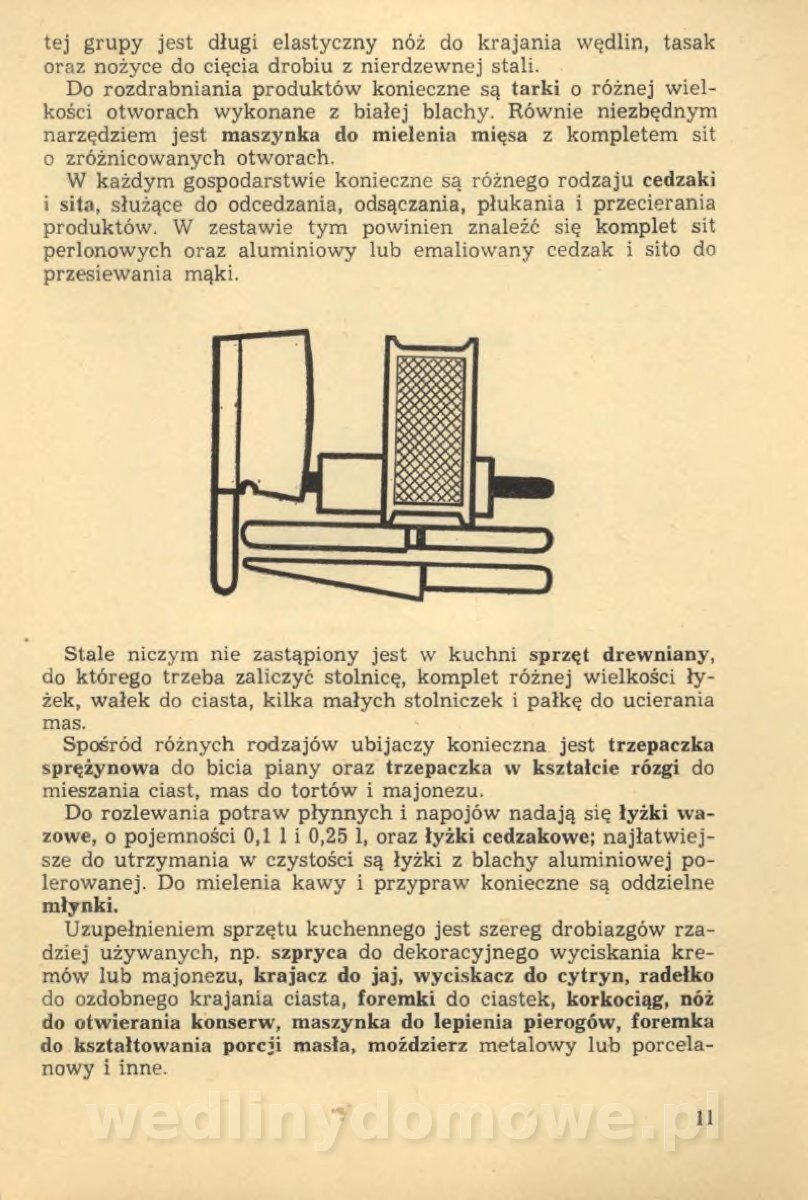 tej grupy jest długi elastyczny nóż do krajania wędlin, tasak oraz nożyce do cięcia drobiu z nierdzewnej stali.

Do rozdrabniania produktów konieczne są tarki o różnej wielkości otworach wykonane z białej blachy. Równie niezbędnym narzędziem jest maszynka do mielenia mięsa z kompletem sit o zróżnicowanych otworach.

W każdym gospodarstwie konieczne są różnego rodzaju cedzaki i sita, służące do odcedzania, odsączania, płukania i przecierania produktów. W zestawie tym powinien znaleźć się komplet sit perlonowych oraz aluminiowy lub emaliowany cedzak i sito do przesiewania mąki.

Stale niczym nie zastąpiony jest w kuchni sprzęt drewniany, do którego trzeba zaliczyć stolnicę, komplet różnej wielkości łyżek, wałek do ciasta, kilka małych stolniczek i pałkę do ucierania mas.

Spośród różnych rodzajów ubijaczy konieczna jest trzepaczka sprężynowa do bicia piany oraz trzepaczka w kształcie rózgi do mieszania ciast, mas do tortów i majonezu.

Do rozlewania potraw płynnych i napojów nadają się łyżki wazowe, o pojemności 0,1 l i 0,25 l, oraz łyżki cedzakowe; najłatwiejsze do utrzymania w czystości są łyżki z blachy aluminiowej polerowanej. Do mielenia kawy i przypraw konieczne są oddzielne młynki.

Uzupełnieniem sprzętu kuchennego jest szereg drobiazgów rzadziej używanych, np. szpryca do dekoracyjnego wyciskania kremów lub majonezu, krajacz do jaj, wyciskacz do cytryn, radełko do ozdobnego krajania ciasta, foremki do ciastek, korkociąg, nóż do otwierania konserw, maszynka do lepienia pierogów, foremka do kształtowania porcji masła, moździerz metalowy lub porcelanowy i inne.

wedlinydomowe.pl

11